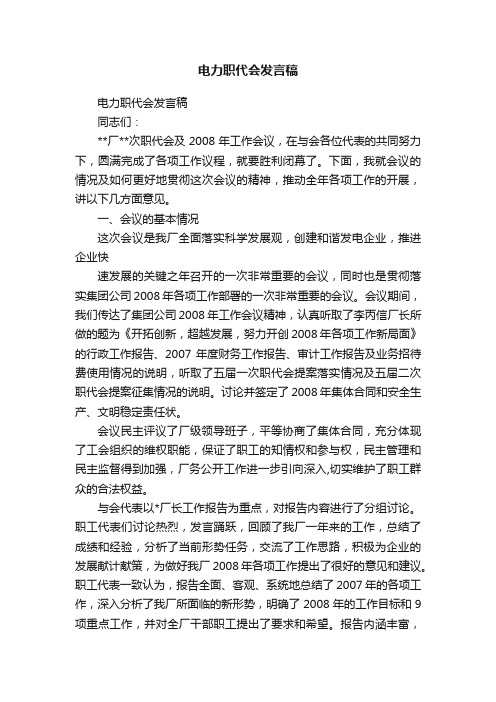 电力职代会发言稿

电力职代会发言稿

同志们：

**厂**次职代会及 2008 年工作会议，在与会各位代表的共同努力下，圆满完成了各项工作议程，就要胜利闭幕了。下面，我就会议的情况及如何更好地贯彻这次会议的精神，推动全年各项工作的开展，讲以下几方面意见。

一、会议的基本情况

这次会议是我厂全面落实科学发展观，创建和谐发电企业，推进企业快

速发展的关键之年召开的一次非常重要的会议，同时也是贯彻落实集团公司 2008 年各项工作部署的一次非常重要的会议。会议期间，我们传达了集团公司 2008 年工作会议精神，认真听取了李丙信厂长所做的题为《开拓创新，超越发展，努力开创 2008 年各项工作新局面》的行政工作报告、2007 年度财务工作报告、审计工作报告及业务招待费使用情况的说明，听取了五届一次职代会提案落实情况及五届二次职代会提案征集情况的说明。讨论并签定了 2008 年集体合同和安全生产、文明稳定责任状。

会议民主评议了厂级领导班子，平等协商了集体合同，充分体现了工会组织的维权职能，保证了职工的知情权和参与权，民主管理和民主监督得到加强，厂务公开工作进一步引向深入,切实维护了职工群众的合法权益。

与会代表以*厂长工作报告为重点，对报告内容进行了分组讨论。职工代表们讨论热烈，发言踊跃，回顾了我厂一年来的工作，总结了成绩和经验，分析了当前形势任务，交流了工作思路，积极为企业的发展献计献策，为做好我厂 2008 年各项工作提出了很好的意见和建议。职工代表一致认为，报告全面、客观、系统地总结了 2007 年的各项工作，深入分析了我厂所面临的新形势，明确了 2008 年的工作目标和 9 项重点工作，并对全厂干部职工提出了要求和希望。报告内涵丰富，